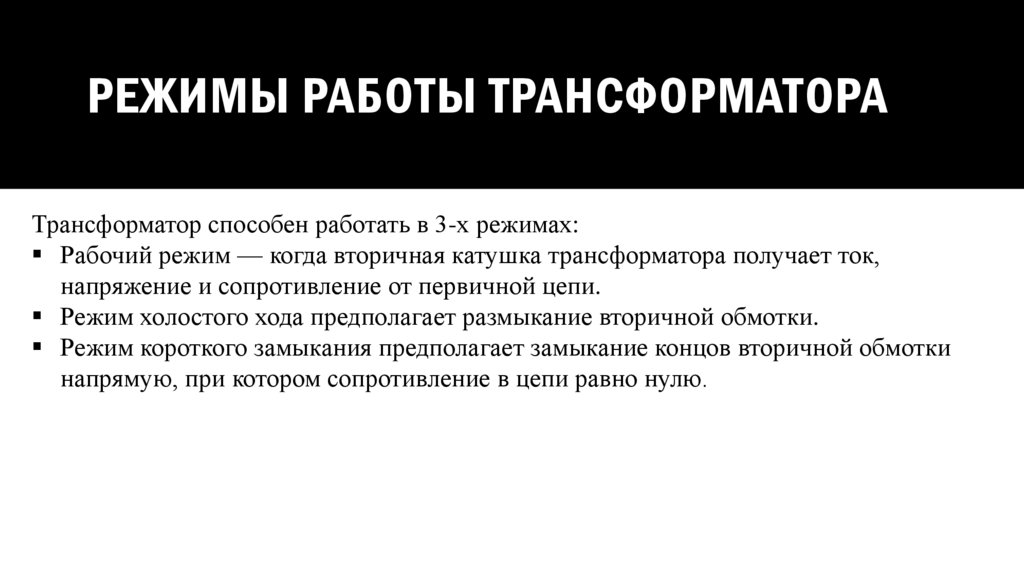 РЕЖИМЫ РАБОТЫ ТРАНСФОРМАТОРА

Трансформатор способен работать в 3-х режимах:
▪ Рабочий режим — когда вторичная катушка трансформатора получает ток, напряжение и сопротивление от первичной цепи.
▪ Режим холостого хода предполагает размыкание вторичной обмотки.
▪ Режим короткого замыкания предполагает замыкание концов вторичной обмотки напрямую, при котором сопротивление в цепи равно нулю.